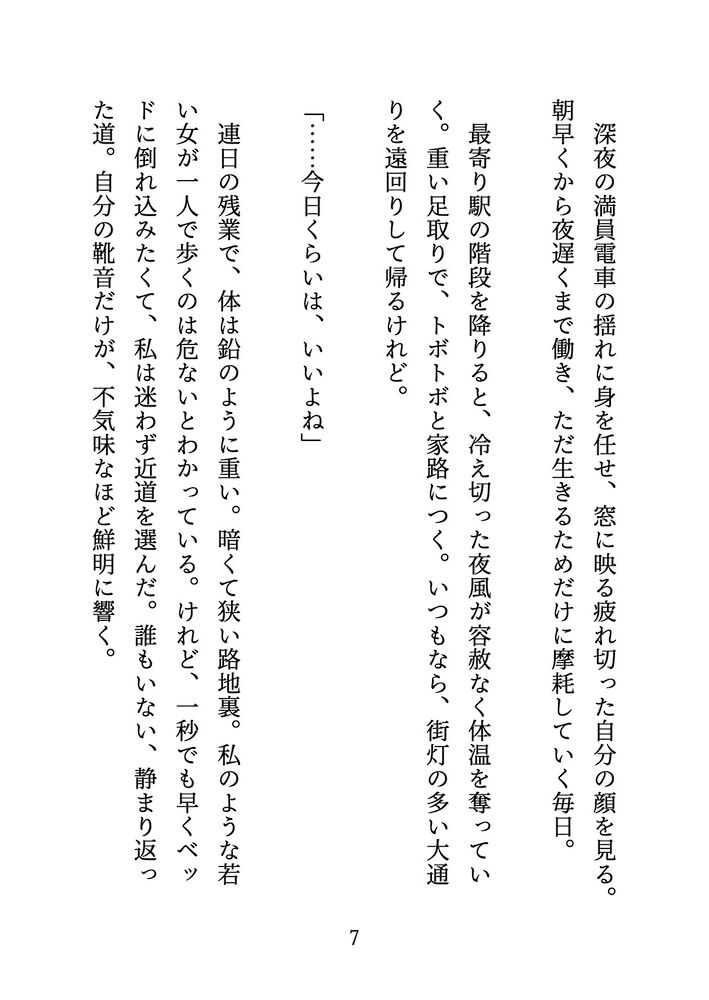 深夜の満員電車の揺れに身を任せ、窓に映る疲れ切った自分の顔を見る。朝早くから夜遅くまで働き、ただ生きるためだけに摩耗していく毎日。

最寄り駅の階段を降りると、冷え切った夜風が容赦なく体温を奪っていく。重い足取りで、トボトボと家路につく。いつもなら、街灯の多い大通りを遠回りして帰るけれど。

「……今日くらいは、いいよね」

連日の残業で、体は鉛のように重い。暗くて狭い路地裏。私のような若い女が一人で歩くのは危ないとわかっている。けれど、一秒でも早くベッドに倒れ込みたくて、私は迷わず近道を選んだ。誰もいない、静まり返った道。自分の靴音だけが、不気味なほど鮮明に響く。

7